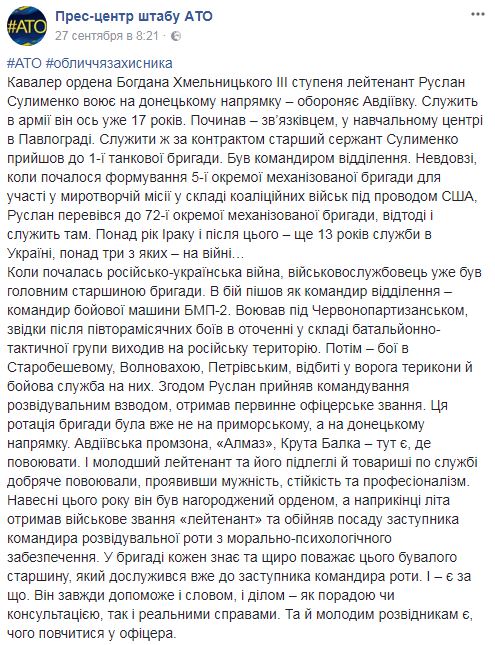 #АТО

Прес-центр штабу АТО
27 сентября в 8:21 ·

#АТО #обличчязахисника
Кавалер ордена Богдана Хмельницького ІІІ ступеня лейтенант Руслан Сулименко воює на донецькому напрямку – обороняє Авдіївку. Служить в армії він ось уже 17 років. Починав – зв'язківцем, у навчальному центрі в Павлограді. Служити ж за контрактом старший сержант Сулименко прийшов до 1-ї танкової бригади. Був командиром відділення. Невдовзі, коли почалося формування 5-ї окремої механізованої бригади для участі у миротворчій місії у складі коаліційних військ під проводом США, Руслан перевівся до 72-ї окремої механізованої бригади, відтоді і служить там. Понад рік Іраку і після цього – ще 13 років служби в Україні, понад три з яких – на війні...
Коли почалась російсько-українська війна, військовослужбовець уже був головним старшиною бригади. В бій пішов як командир відділення – командир бойової машини БМП-2. Воював під Червонопартизанськом, звідки після півторамісячних боїв в оточенні у складі батальйонно-тактичної групи виходив на російську територію. Потім – бої в Старобешевому, Волновахою, Петрівським, відбиті у ворога терикони й бойова служба на них. Згодом Руслан прийняв командування розвідувальним взводом, отримав первинне офіцерське звання. Ця ротація бригади була вже не на приморському, а на донецькому напрямку. Авдіївська промзона, «Алмаз», Крута Балка – тут є, де повоювати. І молодший лейтенант та його підлеглі й товариші по службі добряче повоювали, проявивши мужність, стійкість та професіоналізм. Навесні цього року він був нагороджений орденом, а наприкінці літа отримав військове звання «лейтенант» та обійняв посаду заступника командира розвідувальної роти з морально-психологічного забезпечення. У бригаді кожен знає та щиро поважає цього бувалого старшину, який дослужився вже до заступника командира роти. І – є за що. Він завжди допоможе і словом, і ділом – як порадою чи консультацією, так і реальними справами. Та й молодим розвідникам є, чого повчитися у офіцера.